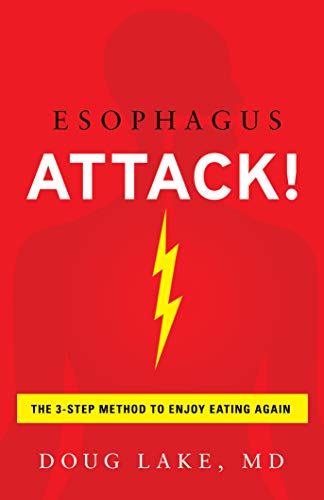 ESOPHAGUS
ATTACK!

THE 3-STEP METHOD TO ENJOY EATING AGAIN

DOUG LAKE, MD